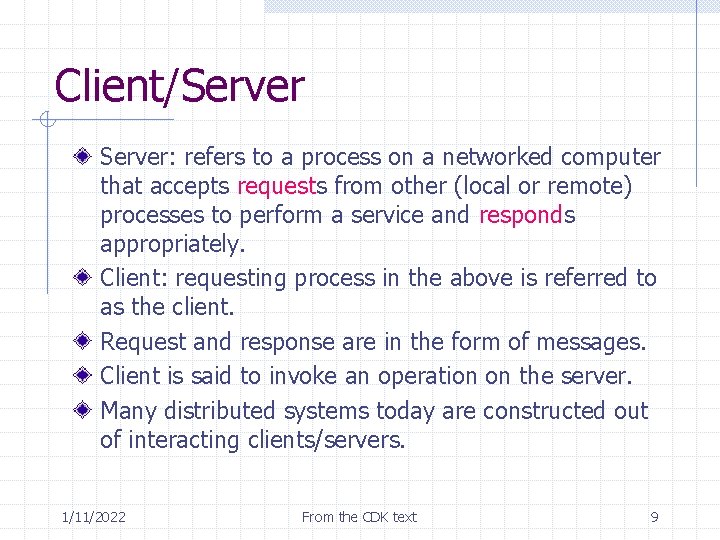 Client/Server

• Server: refers to a process on a networked computer that accepts requests from other (local or remote) processes to perform a service and responds appropriately.
• Client: requesting process in the above is referred to as the client.
• Request and response are in the form of messages.
• Client is said to invoke an operation on the server.
• Many distributed systems today are constructed out of interacting clients/servers.

1/11/2022 From the CDK text 9